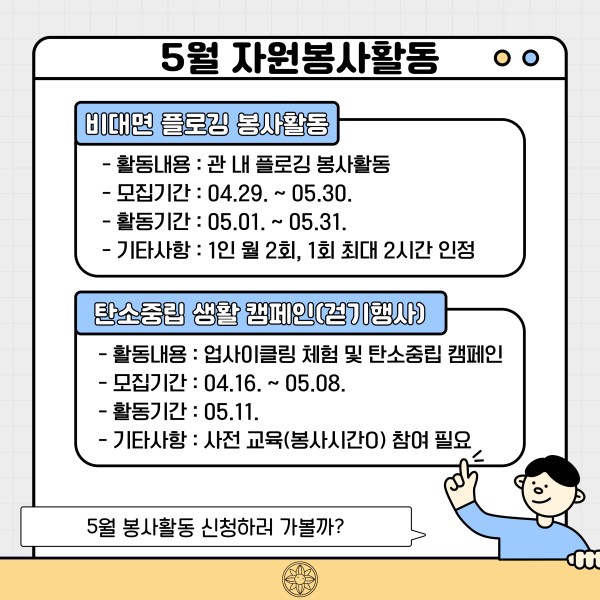 5월 자원봉사활동

비대면 플로깅 봉사활동

- 활동내용 : 관 내 플로깅 봉사활동
- 모집기간 : 04.29. ~ 05.30.
- 활동기간 : 05.01. ~ 05.31.
- 기타사항 : 1인 월 2회, 1회 최대 2시간 인정

탄소중립 생활 캠페인(걷기행사)

- 활동내용 : 업사이클링 체험 및 탄소중립 캠페인
- 모집기간 : 04.16. ~ 05.08.
- 활동기간 : 05.11.
- 기타사항 : 사전 교육(봉사시간O) 참여 필요

5월 봉사활동 신청하러 가볼까?